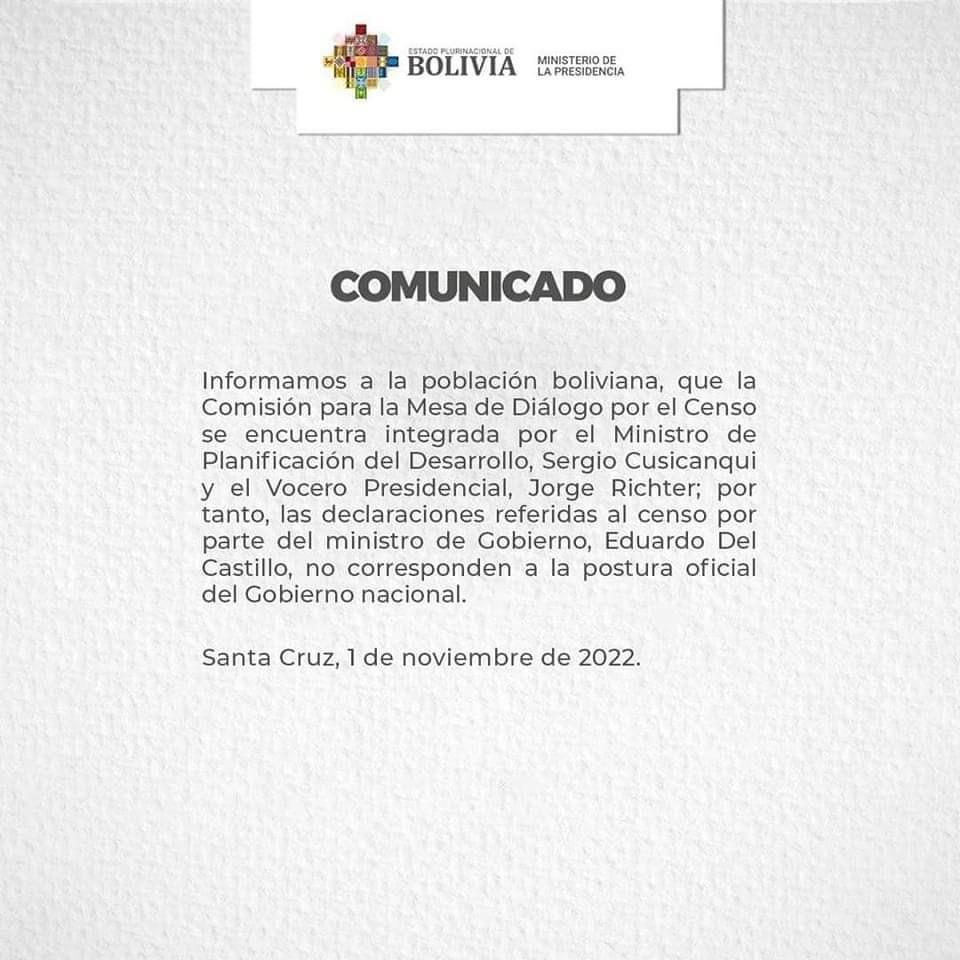 ESTADO PLURINACIONAL DE
BOLIVIA
MINISTERIO DE
LA PRESIDENCIA

COMUNICADO

Informamos a la población boliviana, que la Comisión para la Mesa de Diálogo por el Censo se encuentra integrada por el Ministro de Planificación del Desarrollo, Sergio Cusicanqui y el Vocero Presidencial, Jorge Richter; por tanto, las declaraciones referidas al censo por parte del ministro de Gobierno, Eduardo Del Castillo, no corresponden a la postura oficial del Gobierno nacional.

Santa Cruz, 1 de noviembre de 2022.